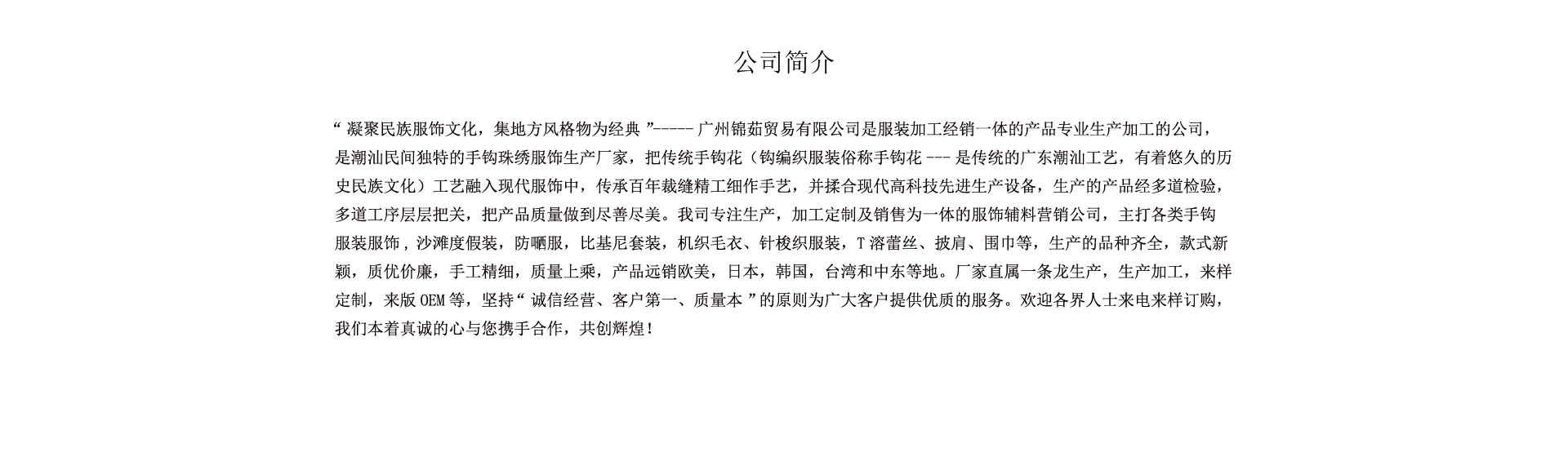 公司简介

“凝聚民族服饰文化，集地方风格物为经典”-----广州锦茹贸易有限公司是服装加工经销一体的产品专业生产加工的公司，是潮汕民间独特的手钩珠绣服饰生产厂家，把传统手钩花（钩编织服装俗称手钩花---是传统的广东潮汕工艺，有着悠久的历史民族文化）工艺融入现代服饰中，传承百年裁缝精工细作手艺，并揉合现代高科技先进生产设备，生产的产品经多道检验，多道工序层层把关，把产品质量做到尽善尽美。我司专注生产，加工定制及销售为一体的服饰辅料营销公司，主打各类手钩服装服饰，沙滩度假装，防嗮服，比基尼套装，机织毛衣、针梭织服装，T溶蕾丝、披肩、围巾等，生产的品种齐全，款式新颖，质优价廉，手工精细，质量上乘，产品远销欧美，日本，韩国，台湾和中东等地。厂家直属一条龙生产，生产加工，来样定制，来版OEM等，坚持“诚信经营、客户第一、质量本”的原则为广大客户提供优质的服务。欢迎各界人士来电来样订购，我们本着真诚的心与您携手合作，共创辉煌！